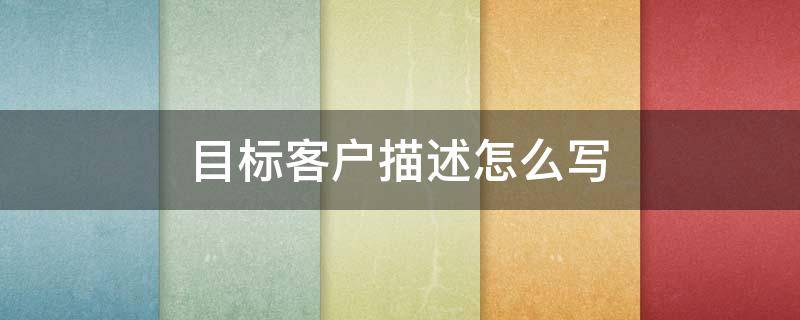 目标客户描述怎么写